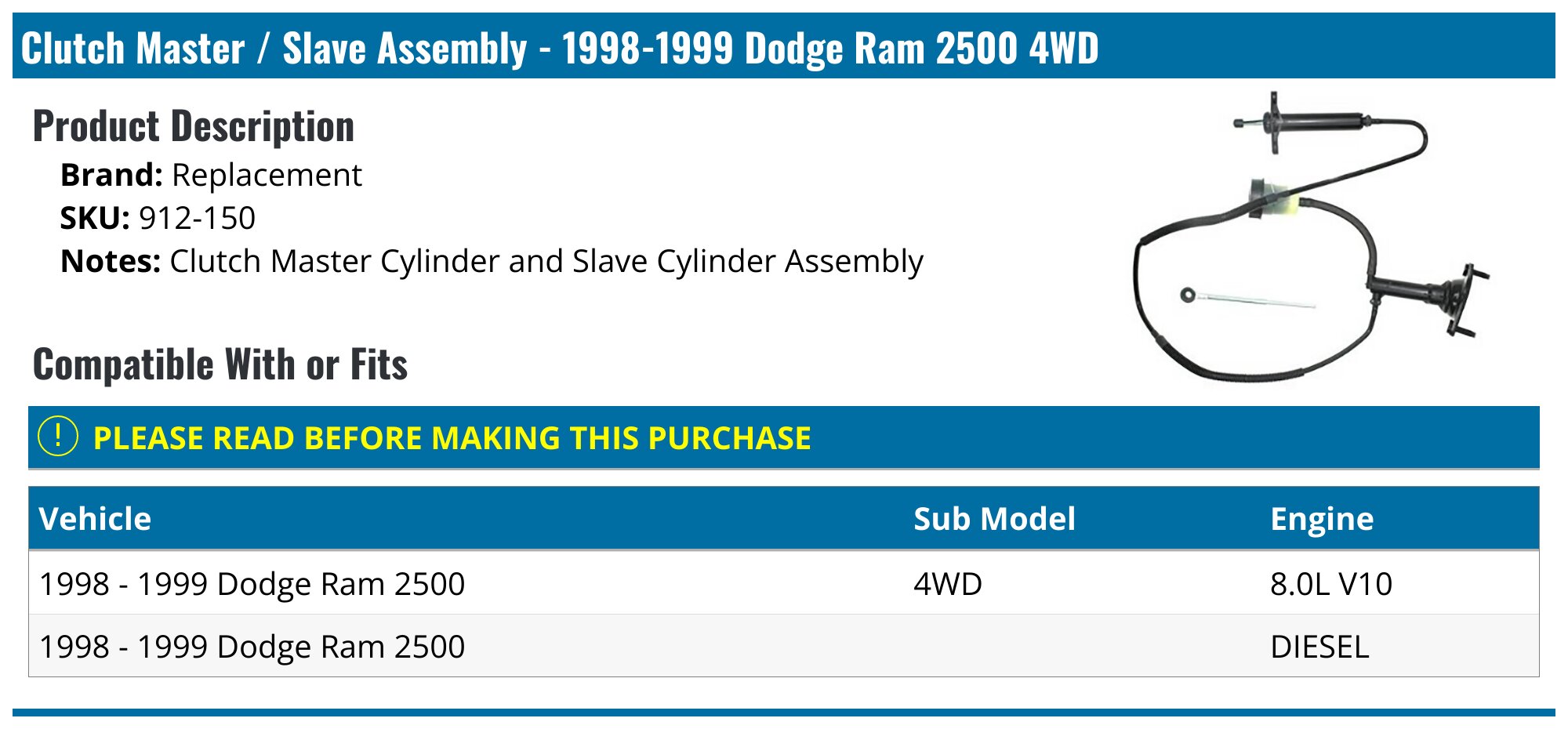 Clutch Master / Slave Assembly - 1998-1999 Dodge Ram 2500 4WD

Product Description

Brand: Replacement
SKU: 912-150
Notes: Clutch Master Cylinder and Slave Cylinder Assembly

Compatible With or Fits

! PLEASE READ BEFORE MAKING THIS PURCHASE

| Vehicle | Sub Model | Engine |
|---|---|---|
| 1998 - 1999 Dodge Ram 2500 | 4WD | 8.0L V10 |
| 1998 - 1999 Dodge Ram 2500 | | DIESEL |